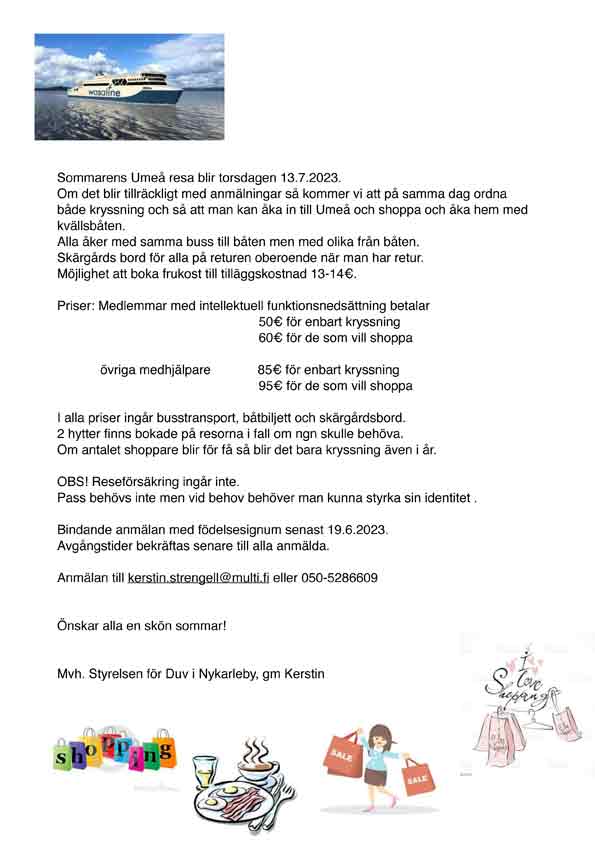 wasaline

Sommarens Umeå resa blir torsdagen 13.7.2023.
Om det blir tillräckligt med anmälningar så kommer vi att på samma dag ordna både kryssning och så att man kan åka in till Umeå och shoppa och åka hem med kvällsbåten.
Alla åker med samma buss till båten men med olika från båten.
Skärgårds bord för alla på returen oberoende när man har retur.
Möjlighet att boka frukost till tilläggskostnad 13-14€.

Priser: Medlemmar med intellektuell funktionsnedsättning betalar
50€ för enbart kryssning
60€ för de som vill shoppa

övriga medhjälpare 85€ för enbart kryssning
95€ för de som vill shoppa

I alla priser ingår busstransport, båtbiljett och skärgårdsbord.
2 hytter finns bokade på resorna i fall om ngn skulle behöva.
Om antalet shoppare blir för få så blir det bara kryssning även i år.

OBS! Reseförsäkring ingår inte.
Pass behövs inte men vid behov behöver man kunna styrka sin identitet .

Bindande anmälan med födelsesignum senast 19.6.2023.
Avgångstider bekräftas senare till alla anmälda.

Anmälan till kerstin.strengell@multi.fi eller 050-5286609

Önskar alla en skön sommar!

Mvh. Styrelsen för Duv i Nykarleby, gm Kerstin

I love Shopping

shopping

SALE

SALE